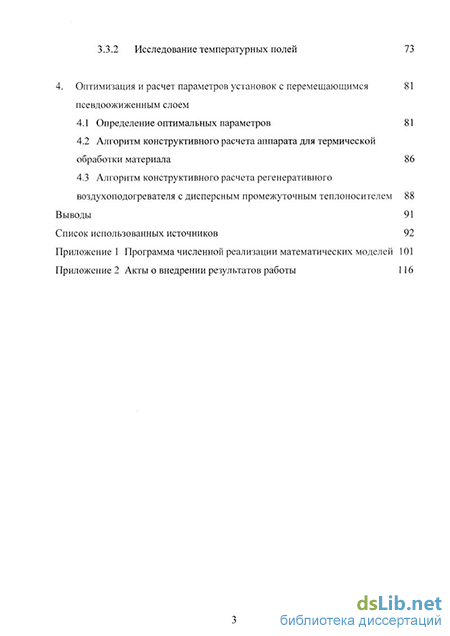 3.3.2 Исследование температурных полей 73

4. Оптимизация и расчет параметров установок с перемещающимся псевдоожиженным слоем 81

4.1 Определение оптимальных параметров 81

4.2 Алгоритм конструктивного расчета аппарата для термической обработки материала 86

4.3 Алгоритм конструктивного расчета регенеративного воздухоподогревателя с дисперсным промежуточным теплоносителем 88

Выводы 91

Список использованных источников 92

Приложение 1 Программа численной реализации математических моделей 101

Приложение 2 Акты о внедрении результатов работы 116

3

dsLib.net
библиотека диссертаций